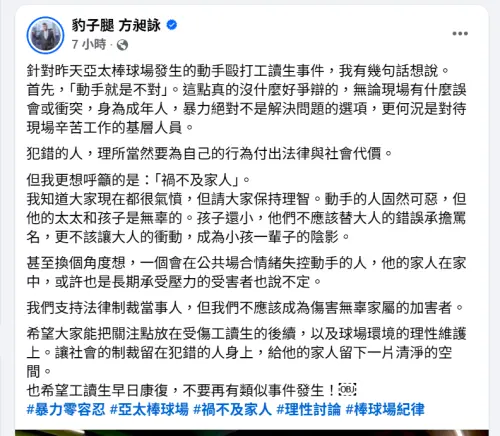 豹子腿 方昶詠
7 小時 ·

針對昨天亞太棒球場發生的動手毆打工讀生事件，我有幾句話想說。
首先，「動手就是不對」。這點真的沒什麼好爭辯的，無論現場有什麼誤會或衝突，身為成年人，暴力絕對不是解決問題的選項，更何況是對待現場辛苦工作的基層人員。

犯錯的人，理所當然要為自己的行為付出法律與社會代價。

但我更想呼籲的是：「禍不及家人」。
我知道大家現在都很氣憤，但請大家保持理智。動手的人固然可惡，但他的太太和孩子是無辜的。孩子還小，他們不應該替大人的錯誤承擔罵名，更不該讓大人的衝動，成為小孩一輩子的陰影。

甚至換個角度想，一個會在公共場合情緒失控動手的人，他的家人在家中，或許也是長期承受壓力的受害者也說不定。

我們支持法律制裁當事人，但我們不應該成為傷害無辜家屬的加害者。

希望大家能把關注點放在受傷工讀生的後續，以及球場環境的理性維護上。讓社會的制裁留在犯錯的人身上，給他的家人留下一片清淨的空間。
也希望工讀生早日康復，不要再有類似事件發生！
#暴力零容忍 #亞太棒球場 #禍不及家人 #理性討論 #棒球場紀律